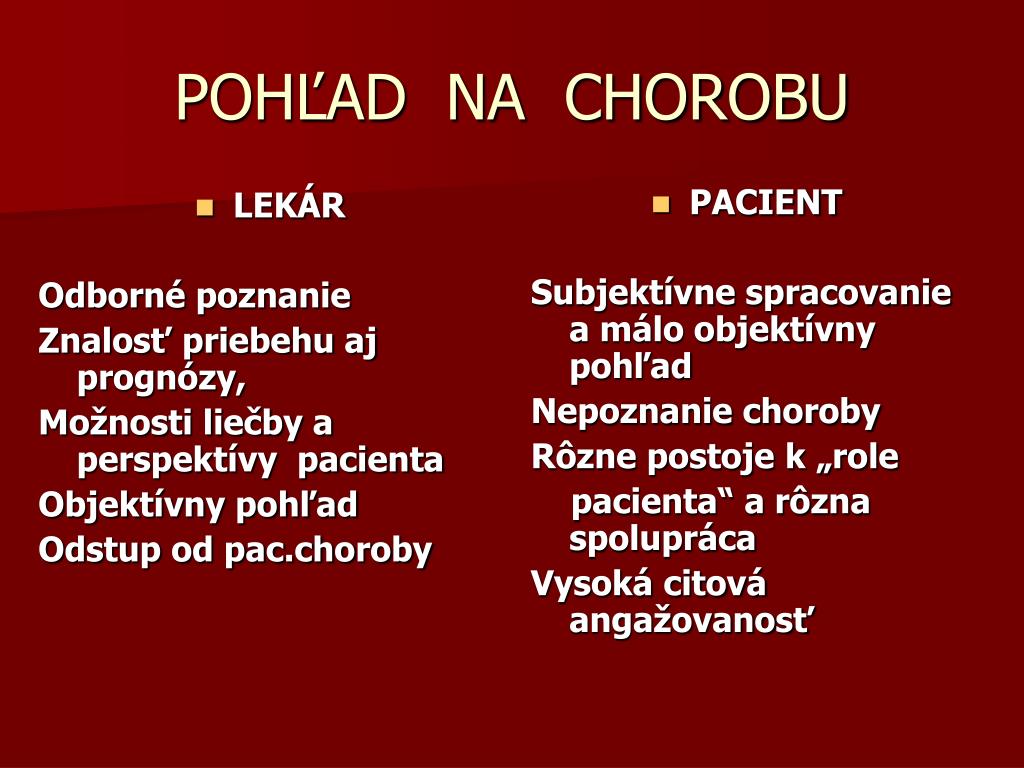 POHĽAD NA CHOROBU

LEKÁR

Odborné poznanie

Znalosť priebehu aj prognózy,

Možnosti liečby a perspektívy pacienta

Objektívny pohľad

Odstup od pac.choroby

PACIENT

Subjektívne spracovanie a málo objektívny pohľad

Nepoznanie choroby

Rôzne postoje k „role pacienta“ a rôzna spolupráca

Vysoká citová angažovanosť